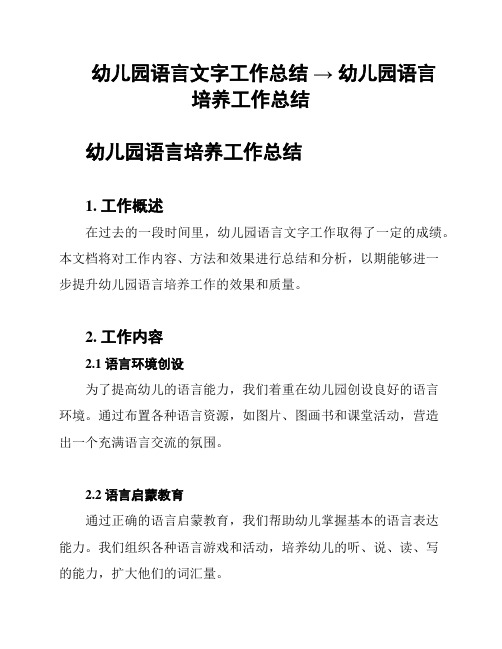 幼儿园语言文字工作总结 → 幼儿园语言培养工作总结

幼儿园语言培养工作总结

1. 工作概述

在过去的一段时间里，幼儿园语言文字工作取得了一定的成绩。本文档将对工作内容、方法和效果进行总结和分析，以期能够进一步提升幼儿园语言培养工作的效果和质量。

2. 工作内容

2.1 语言环境创设

为了提高幼儿的语言能力，我们着重在幼儿园创设良好的语言环境。通过布置各种语言资源，如图片、图画书和课堂活动，营造出一个充满语言交流的氛围。

2.2 语言启蒙教育

通过正确的语言启蒙教育，我们帮助幼儿掌握基本的语言表达能力。我们组织各种语言游戏和活动，培养幼儿的听、说、读、写的能力，扩大他们的词汇量。